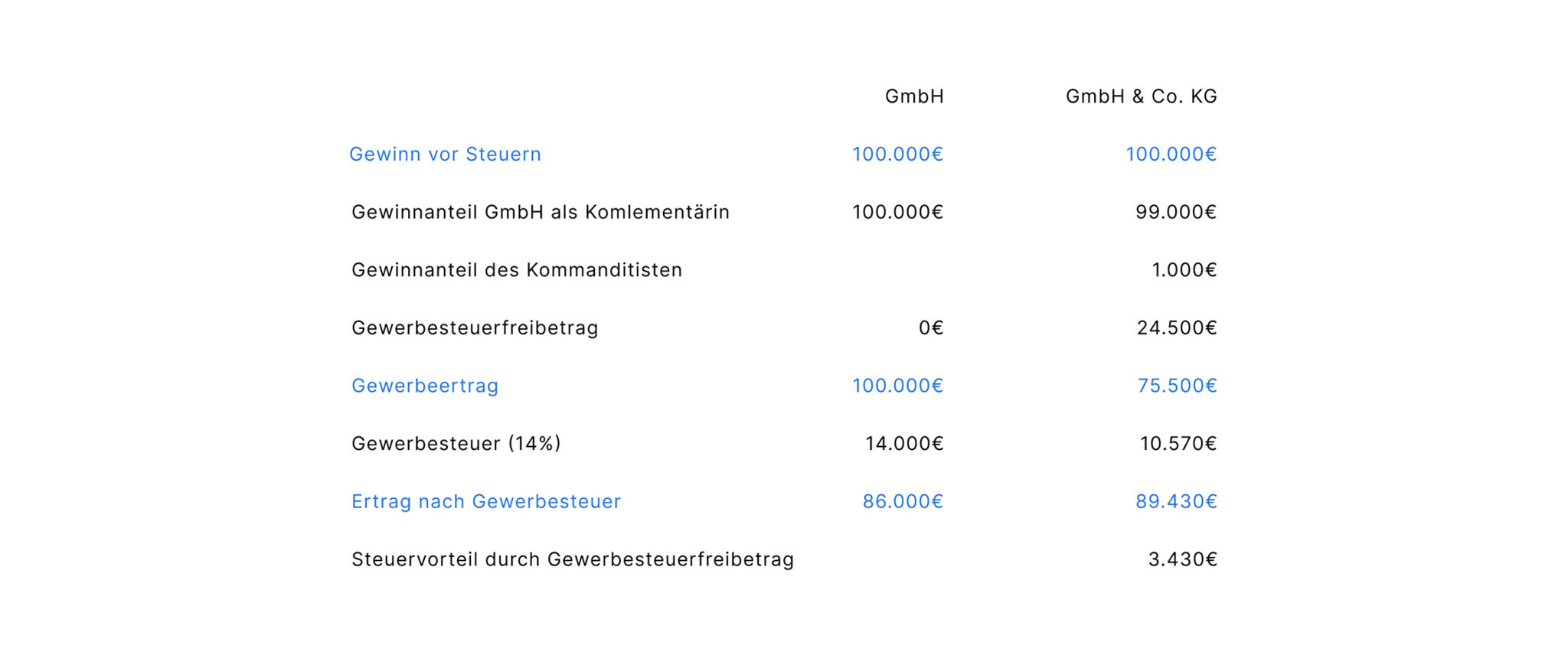 | | GmbH | GmbH & Co. KG |
|---|---|---|
| Gewinn vor Steuern | 100.000€ | 100.000€ |
| Gewinnanteil GmbH als Komlementärin | 100.000€ | 99.000€ |
| Gewinnanteil des Kommanditisten | | 1.000€ |
| Gewerbesteuerfreibetrag | 0€ | 24.500€ |
| Gewerbeertrag | 100.000€ | 75.500€ |
| Gewerbesteuer (14%) | 14.000€ | 10.570€ |
| Ertrag nach Gewerbesteuer | 86.000€ | 89.430€ |
| Steuervorteil durch Gewerbesteuerfreibetrag | | 3.430€ |